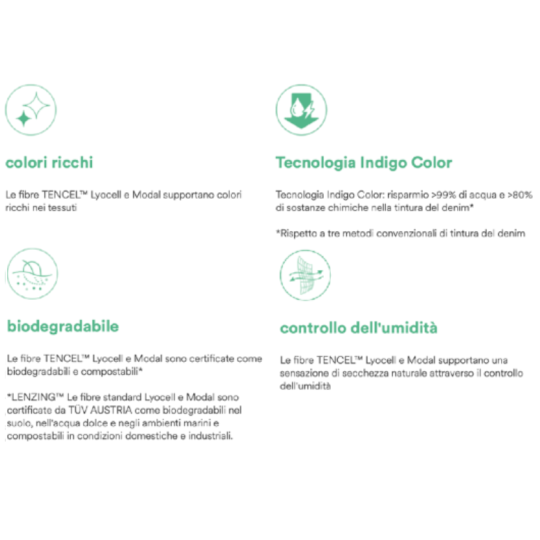 colori ricchi

Le fibre TENCEL™ Lyocell e Modal supportano colori ricchi nei tessuti

biodegradabile

Le fibre TENCEL™ Lyocell e Modal sono certificate come biodegradabili e compostabili*

*LENZING™ Le fibre standard Lyocell e Modal sono certificate da TÜV AUSTRIA come biodegradabili nel suolo, nell'acqua dolce e negli ambienti marini e compostabili in condizioni domestiche e industriali.

Tecnologia Indigo Color

Tecnologia Indigo Color: risparmio >99% di acqua e >80% di sostanze chimiche nella tintura del denim*

*Rispetto a tre metodi convenzionali di tintura del denim

controllo dell'umidità

Le fibre TENCEL™ Lyocell e Modal supportano una sensazione di secchezza naturale attraverso il controllo dell'umidità